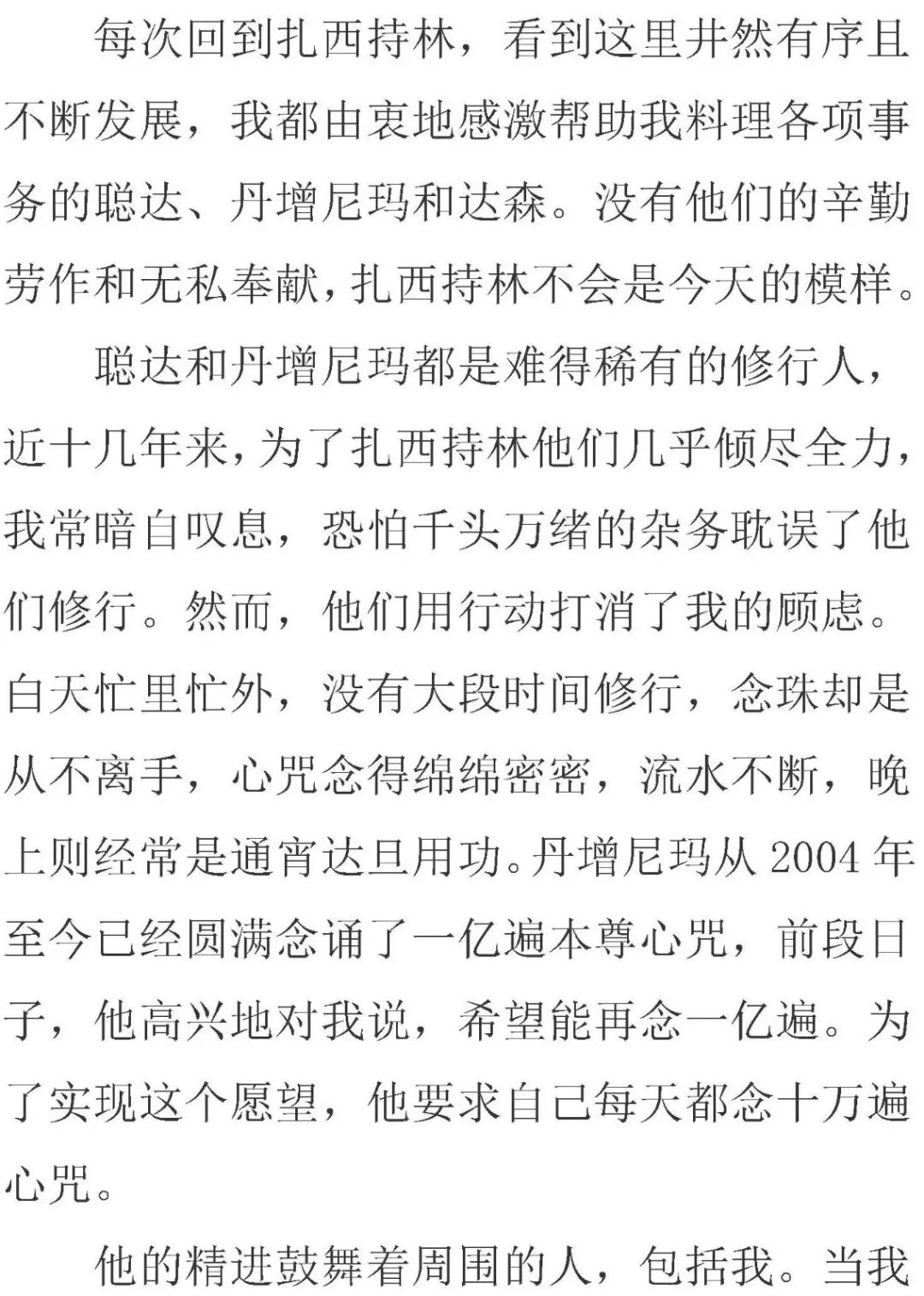 每次回到扎西持林，看到这里井然有序且不断发展，我都由衷地感激帮助我料理各项事务的聪达、丹增尼玛和达森。没有他们的辛勤劳作和无私奉献，扎西持林不会是今天的模样。

聪达和丹增尼玛都是难得稀有的修行人，近十几年来，为了扎西持林他们几乎倾尽全力，我常暗自叹息，恐怕千头万绪的杂务耽误了他们修行。然而，他们用行动打消了我的顾虑。白天忙里忙外，没有大段时间修行，念珠却是从不离手，心咒念得绵绵密密，流水不断，晚上则经常是通宵达旦用功。丹增尼玛从 2004 年至今已经圆满念诵了一亿遍本尊心咒，前段日子，他高兴地对我说，希望能再念一亿遍。为了实现这个愿望，他要求自己每天都念十万遍心咒。

他的精进鼓舞着周围的人，包括我。当我